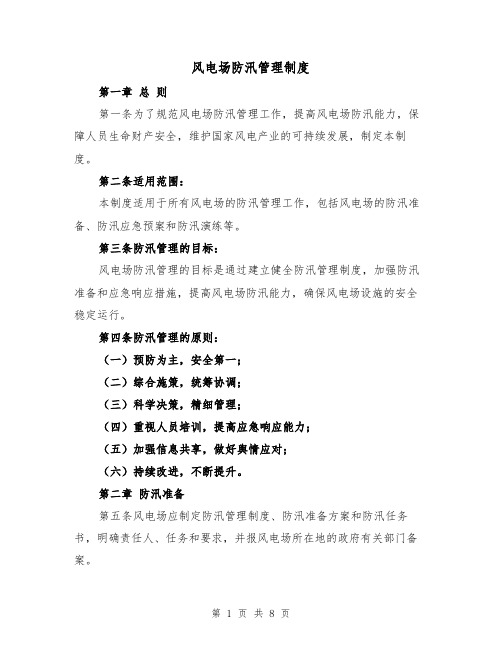 风电场防汛管理制度

第一章 总 则

第一条为了规范风电场防汛管理工作，提高风电场防汛能力，保障人员生命财产安全，维护国家风电产业的可持续发展，制定本制度。

第二条适用范围：

本制度适用于所有风电场的防汛管理工作，包括风电场的防汛准备、防汛应急预案和防汛演练等。

第三条防汛管理的目标：

风电场防汛管理的目标是通过建立健全防汛管理制度，加强防汛准备和应急响应措施，提高风电场防汛能力，确保风电场设施的安全稳定运行。

第四条防汛管理的原则：

（一）预防为主，安全第一；

（二）综合施策，统筹协调；

（三）科学决策，精细管理；

（四）重视人员培训，提高应急响应能力；

（五）加强信息共享，做好舆情应对；

（六）持续改进，不断提升。

第二章 防汛准备

第五条风电场应制定防汛管理制度、防汛准备方案和防汛任务书，明确责任人、任务和要求，并报风电场所在地的政府有关部门备案。

第 1 页 共 8 页